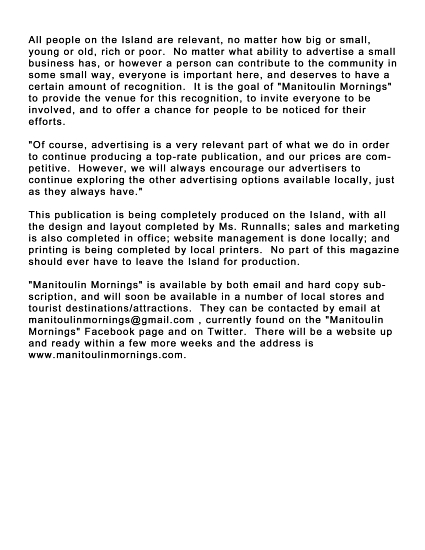 All people on the Island are relevant, no matter how big or small, young or old, rich or poor. No matter what ability to advertise a small business has, or however a person can contribute to the community in some small way, everyone is important here, and deserves to have a certain amount of recognition. It is the goal of "Manitoulin Mornings" to provide the venue for this recognition, to invite everyone to be involved, and to offer a chance for people to be noticed for their efforts.

"Of course, advertising is a very relevant part of what we do in order to continue producing a top-rate publication, and our prices are competitive. However, we will always encourage our advertisers to continue exploring the other advertising options available locally, just as they always have."

This publication is being completely produced on the Island, with all the design and layout completed by Ms. Runnalls; sales and marketing is also completed in office; website management is done locally; and printing is being completed by local printers. No part of this magazine should ever have to leave the Island for production.

"Manitoulin Mornings" is available by both email and hard copy subscription, and will soon be available in a number of local stores and tourist destinations/attractions. They can be contacted by email at manitoulinmornings@gmail.com , currently found on the "Manitoulin Mornings" Facebook page and on Twitter. There will be a website up and ready within a few more weeks and the address is www.manitoulinmornings.com.